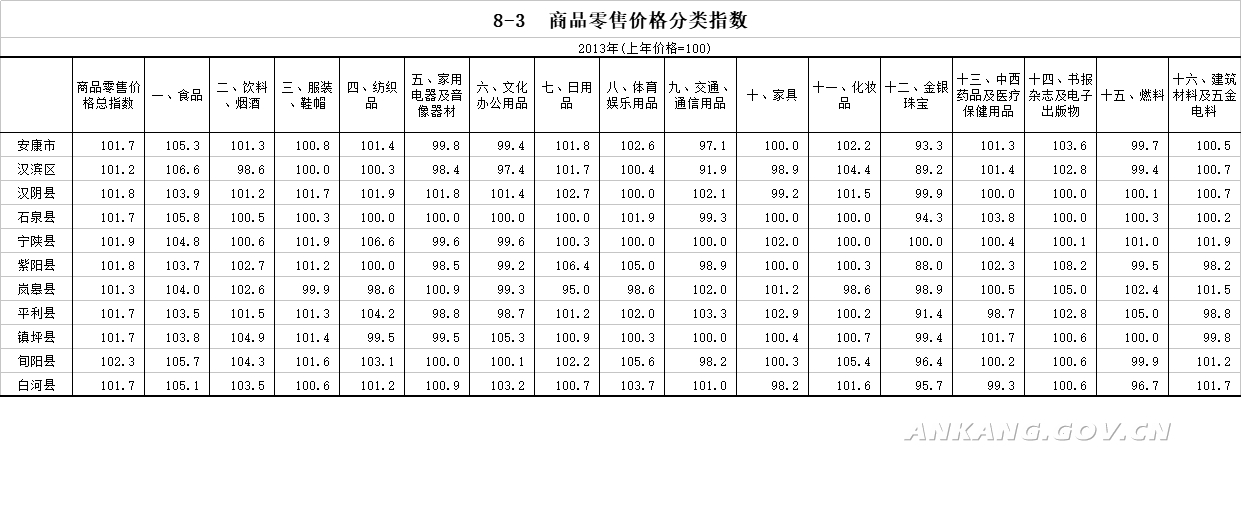 8-3　商品零售价格分类指数

2013年(上年价格=100)

| | 商品零售价格总指数 | 一、食品 | 二、饮料、烟酒 | 三、服装、鞋帽 | 四、纺织品 | 五、家用电器及音像器材 | 六、文化办公用品 | 七、日用品 | 八、体育娱乐用品 | 九、交通、通信用品 | 十、家具 | 十一、化妆品 | 十二、金银珠宝 | 十三、中西药品及医疗保健用品 | 十四、书报杂志及电子出版物 | 十五、燃料 | 十六、建筑材料及五金电料 |
|---|---|---|---|---|---|---|---|---|---|---|---|---|---|---|---|---|---|
| 安康市 | 101.7 | 105.3 | 101.3 | 100.8 | 101.4 | 99.8 | 99.4 | 101.8 | 102.6 | 97.1 | 100.0 | 102.2 | 93.3 | 101.3 | 103.6 | 99.7 | 100.5 |
| 汉滨区 | 101.2 | 106.6 | 98.6 | 100.0 | 100.3 | 98.4 | 97.4 | 101.7 | 100.4 | 91.9 | 98.9 | 104.4 | 89.2 | 101.4 | 102.8 | 99.4 | 100.7 |
| 汉阴县 | 101.8 | 103.9 | 101.2 | 101.7 | 101.9 | 101.8 | 101.4 | 102.7 | 100.0 | 102.1 | 99.2 | 101.5 | 99.9 | 100.0 | 100.0 | 100.1 | 100.7 |
| 石泉县 | 101.7 | 105.8 | 100.5 | 100.3 | 100.0 | 100.0 | 100.0 | 100.0 | 101.9 | 99.3 | 100.0 | 100.0 | 94.3 | 103.8 | 100.0 | 100.3 | 100.2 |
| 宁陕县 | 101.9 | 104.8 | 100.6 | 101.9 | 106.6 | 99.6 | 99.6 | 100.3 | 100.0 | 100.0 | 102.0 | 100.0 | 100.0 | 100.4 | 100.1 | 101.0 | 101.9 |
| 紫阳县 | 101.8 | 103.7 | 102.7 | 101.2 | 100.0 | 98.5 | 99.2 | 106.4 | 105.0 | 98.9 | 100.0 | 100.3 | 88.0 | 102.3 | 108.2 | 99.5 | 98.2 |
| 岚皋县 | 101.3 | 104.0 | 102.6 | 99.9 | 98.6 | 100.9 | 99.3 | 95.0 | 98.6 | 102.0 | 101.2 | 98.6 | 98.9 | 100.5 | 105.0 | 102.4 | 101.5 |
| 平利县 | 101.7 | 103.5 | 101.5 | 101.3 | 104.2 | 98.8 | 98.7 | 101.2 | 102.0 | 103.3 | 102.9 | 100.2 | 91.4 | 98.7 | 102.8 | 105.0 | 98.8 |
| 镇坪县 | 101.7 | 103.8 | 104.9 | 101.4 | 99.5 | 99.5 | 105.3 | 100.9 | 100.3 | 100.0 | 100.4 | 100.7 | 99.4 | 101.7 | 100.6 | 100.0 | 99.8 |
| 旬阳县 | 102.3 | 105.7 | 104.3 | 101.6 | 103.1 | 100.0 | 100.1 | 102.2 | 105.6 | 98.2 | 100.3 | 105.4 | 96.4 | 100.2 | 100.6 | 99.9 | 101.2 |
| 白河县 | 101.7 | 105.1 | 103.5 | 100.6 | 101.2 | 100.9 | 103.2 | 100.7 | 103.7 | 101.0 | 98.2 | 101.6 | 95.7 | 99.3 | 100.6 | 96.7 | 101.7 |

ANKANG.GOV.CN